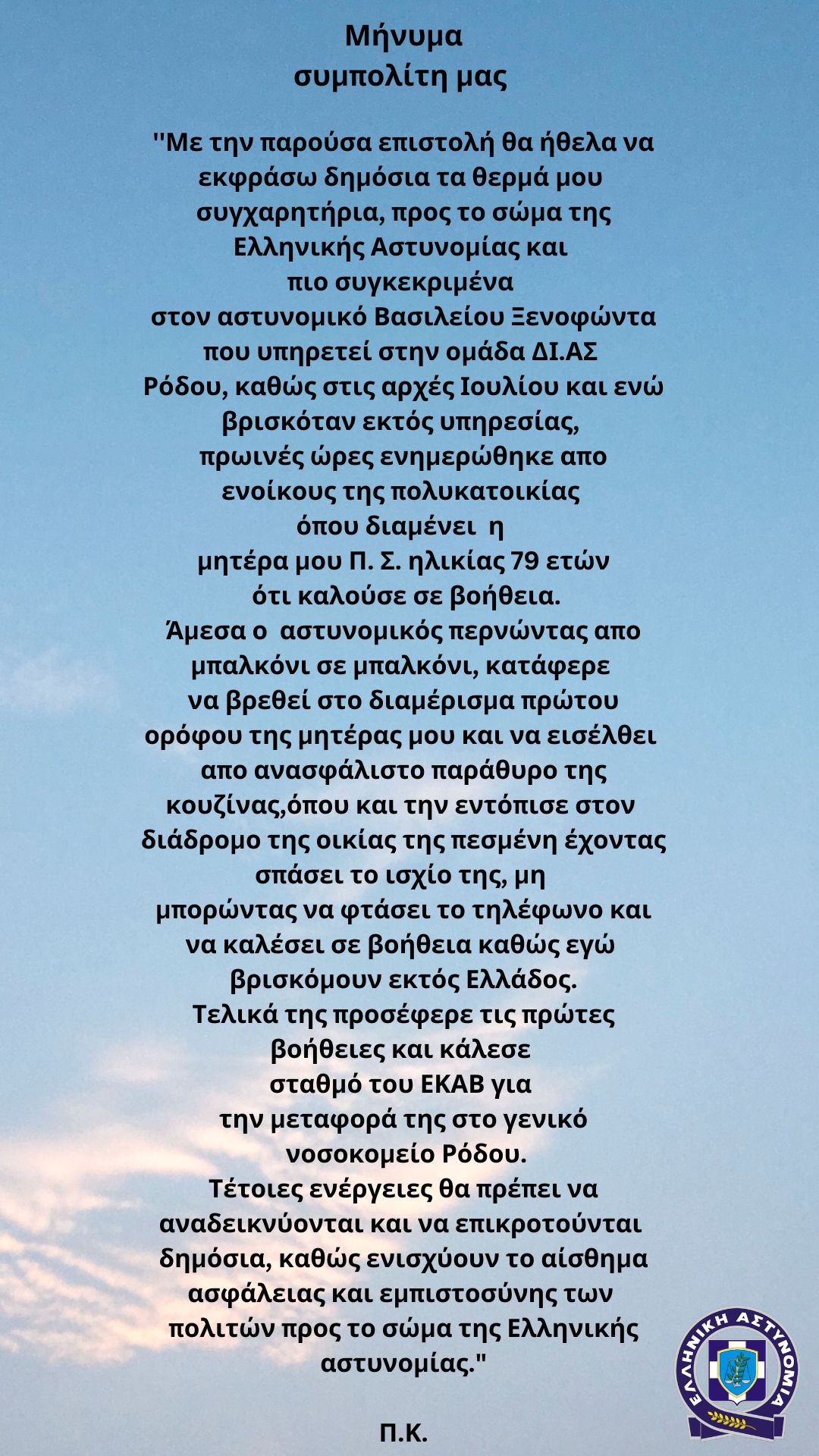 Μήνυμα
συμπολίτη μας

"Με την παρούσα επιστολή θα ήθελα να εκφράσω δημόσια τα θερμά μου συγχαρητήρια, προς το σώμα της Ελληνικής Αστυνομίας και πιο συγκεκριμένα στον αστυνομικό Βασιλείου Ξενοφώντα που υπηρετεί στην ομάδα ΔΙ.ΑΣ Ρόδου, καθώς στις αρχές Ιουλίου και ενώ βρισκόταν εκτός υπηρεσίας, πρωινές ώρες ενημερώθηκε απο ενοίκους της πολυκατοικίας όπου διαμένει η μητέρα μου Π. Σ. ηλικίας 79 ετών ότι καλούσε σε βοήθεια.
Άμεσα ο αστυνομικός περνώντας απο μπαλκόνι σε μπαλκόνι, κατάφερε να βρεθεί στο διαμέρισμα πρώτου ορόφου της μητέρας μου και να εισέλθει απο ανασφάλιστο παράθυρο της κουζίνας,όπου και την εντόπισε στον διάδρομο της οικίας της πεσμένη έχοντας σπάσει το ισχίο της, μη μπορώντας να φτάσει το τηλέφωνο και να καλέσει σε βοήθεια καθώς εγώ βρισκόμουν εκτός Ελλάδος.
Τελικά της προσέφερε τις πρώτες βοήθειες και κάλεσε σταθμό του ΕΚΑΒ για την μεταφορά της στο γενικό νοσοκομείο Ρόδου.
Τέτοιες ενέργειες θα πρέπει να αναδεικνύονται και να επικροτούνται δημόσια, καθώς ενισχύουν το αίσθημα ασφάλειας και εμπιστοσύνης των πολιτών προς το σώμα της Ελληνικής αστυνομίας."

Π.Κ.

ΕΛΛΗΝΙΚΗ ΑΣΤΥΝΟΜΙΑ